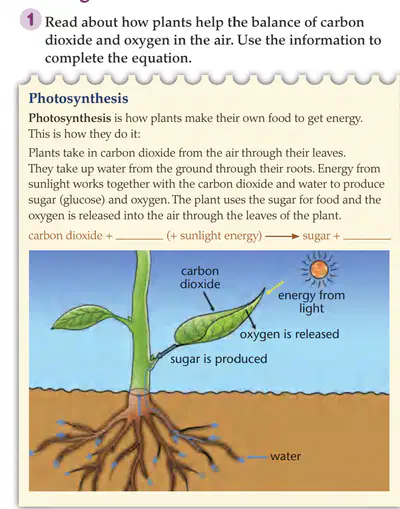 1 Read about how plants help the balance of carbon dioxide and oxygen in the air. Use the information to complete the equation.

Photosynthesis

Photosynthesis is how plants make their own food to get energy. This is how they do it:

Plants take in carbon dioxide from the air through their leaves. They take up water from the ground through their roots. Energy from sunlight works together with the carbon dioxide and water to produce sugar (glucose) and oxygen. The plant uses the sugar for food and the oxygen is released into the air through the leaves of the plant.

carbon dioxide + ________ (+ sunlight energy) ⟶ sugar + ________

carbon dioxide

energy from light

oxygen is released

sugar is produced

water